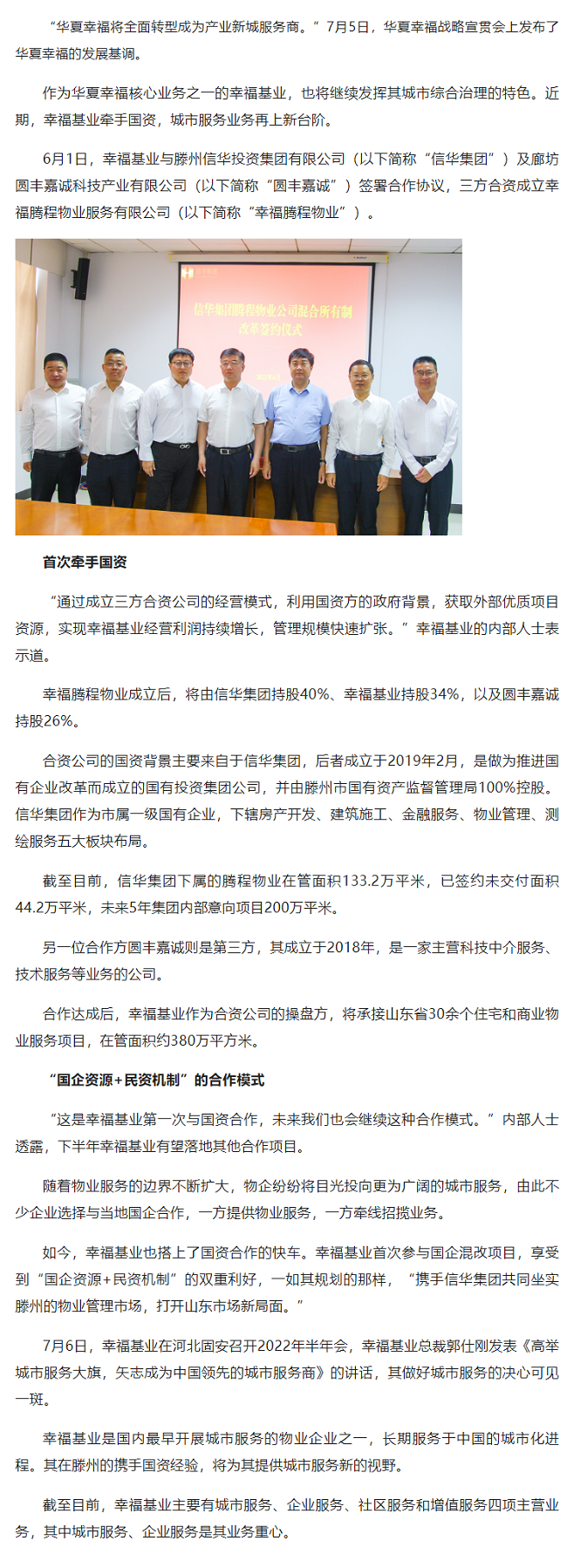 “华夏幸福将全面转型成为产业新城服务商。”7月5日，华夏幸福战略宣贯会上发布了华夏幸福的发展基调。

作为华夏幸福核心业务之一的幸福基业，也将继续发挥其城市综合治理的特色。近期，幸福基业牵手国资，城市服务业务再上新台阶。

6月1日，幸福基业与滕州信华投资集团有限公司（以下简称“信华集团”）及廊坊圆丰嘉诚科技产业有限公司（以下简称“圆丰嘉诚”）签署合作协议，三方合资成立幸福腾程物业服务有限公司（以下简称“幸福腾程物业”）。

信华集团腾程物业公司混合所有制改革签约仪式

首次牵手国资

“通过成立三方合资公司的经营模式，利用国资方的政府背景，获取外部优质项目资源，实现幸福基业经营利润持续增长，管理规模快速扩张。”幸福基业的内部人士表示道。

幸福腾程物业成立后，将由信华集团持股40%、幸福基业持股34%，以及圆丰嘉诚持股26%。

合资公司的国资背景主要来自于信华集团，后者成立于2019年2月，是做为推进国有企业改革而成立的国有投资集团公司，并由滕州市国有资产监督管理局100%控股。信华集团作为市属一级国有企业，下辖房产开发、建筑施工、金融服务、物业管理、测绘服务五大板块布局。

截至目前，信华集团下属的腾程物业在管面积133.2万平米，已签约未交付面积44.2万平米，未来5年集团内部意向项目200万平米。

另一位合作方圆丰嘉诚则是第三方，其成立于2018年，是一家主营科技中介服务、技术服务等业务的公司。

合作达成后，幸福基业作为合资公司的操盘方，将承接山东省30余个住宅和商业物业服务项目，在管面积约380万平方米。

“国企资源+民资机制”的合作模式

“这是幸福基业第一次与国资合作，未来我们也会继续这种合作模式。”内部人士透露，下半年幸福基业有望落地其他合作项目。

随着物业服务的边界不断扩大，物企纷纷将目光投向更为广阔的城市服务，由此不少企业选择与当地国企合作，一方提供物业服务，一方牵线招揽业务。

如今，幸福基业也搭上了国资合作的快车。幸福基业首次参与国企混改项目，享受到“国企资源+民资机制”的双重利好，一如其规划的那样，“携手信华集团共同坐实滕州的物业管理市场，打开山东市场新局面。”

7月6日，幸福基业在河北固安召开2022年半年会，幸福基业总裁郭仕刚发表《高举城市服务大旗，矢志成为中国领先的城市服务商》的讲话，其做好城市服务的决心可见一斑。

幸福基业是国内最早开展城市服务的物业企业之一，长期服务于中国的城市化进程。其在滕州的携手国资经验，将为其提供城市服务新的视野。

截至目前，幸福基业主要有城市服务、企业服务、社区服务和增值服务四项主营业务，其中城市服务、企业服务是其业务重心。